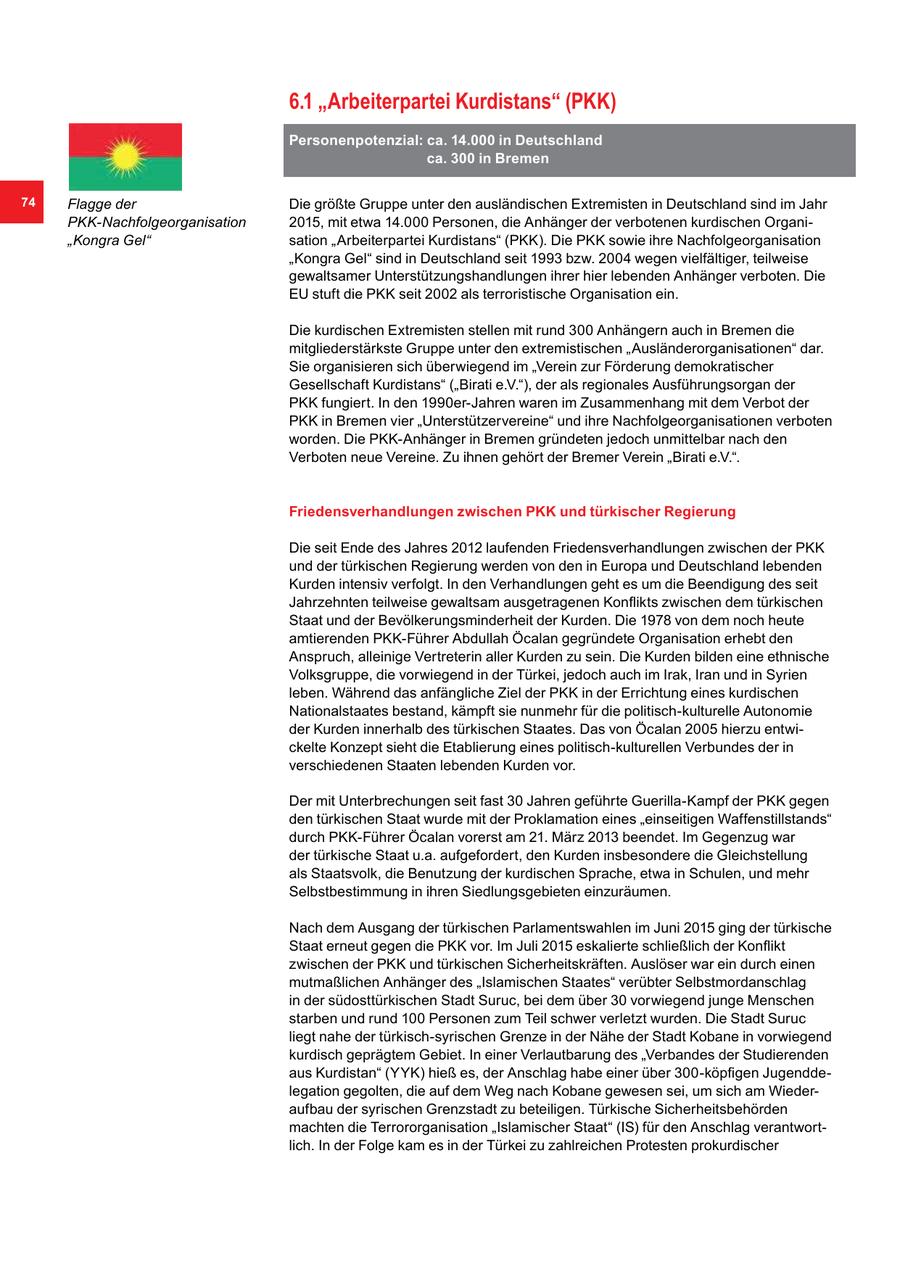 6.1 „Arbeiterpartei Kurdistans“ (PKK)

Personenpotenzial: ca. 14.000 in Deutschland
ca. 300 in Bremen

74

Flagge der PKK-Nachfolgeorganisation „Kongra Gel“

Die größte Gruppe unter den ausländischen Extremisten in Deutschland sind im Jahr 2015, mit etwa 14.000 Personen, die Anhänger der verbotenen kurdischen Organisation „Arbeiterpartei Kurdistans“ (PKK). Die PKK sowie ihre Nachfolgeorganisation „Kongra Gel“ sind in Deutschland seit 1993 bzw. 2004 wegen vielfältiger, teilweise gewaltsamer Unterstützungshandlungen ihrer hier lebenden Anhänger verboten. Die EU stuft die PKK seit 2002 als terroristische Organisation ein.

Die kurdischen Extremisten stellen mit rund 300 Anhängern auch in Bremen die mitgliederstärkste Gruppe unter den extremistischen „Ausländerorganisationen“ dar. Sie organisieren sich überwiegend im „Verein zur Förderung demokratischer Gesellschaft Kurdistans“ („Birati e.V.“), der als regionales Ausführungsorgan der PKK fungiert. In den 1990er-Jahren waren im Zusammenhang mit dem Verbot der PKK in Bremen vier „Unterstützervereine“ und ihre Nachfolgeorganisationen verboten worden. Die PKK-Anhänger in Bremen gründeten jedoch unmittelbar nach den Verboten neue Vereine. Zu ihnen gehört der Bremer Verein „Birati e.V.“.

Friedensverhandlungen zwischen PKK und türkischer Regierung

Die seit Ende des Jahres 2012 laufenden Friedensverhandlungen zwischen der PKK und der türkischen Regierung werden von den in Europa und Deutschland lebenden Kurden intensiv verfolgt. In den Verhandlungen geht es um die Beendigung des seit Jahrzehnten teilweise gewaltsam ausgetragenen Konflikts zwischen dem türkischen Staat und der Bevölkerungsminderheit der Kurden. Die 1978 von dem noch heute amtierenden PKK-Führer Abdullah Öcalan gegründete Organisation erhebt den Anspruch, alleinige Vertreterin aller Kurden zu sein. Die Kurden bilden eine ethnische Volksgruppe, die vorwiegend in der Türkei, jedoch auch im Irak, Iran und in Syrien leben. Während das anfängliche Ziel der PKK in der Errichtung eines kurdischen Nationalstaates bestand, kämpft sie nunmehr für die politisch-kulturelle Autonomie der Kurden innerhalb des türkischen Staates. Das von Öcalan 2005 hierzu entwickelte Konzept sieht die Etablierung eines politisch-kulturellen Verbundes der in verschiedenen Staaten lebenden Kurden vor.

Der mit Unterbrechungen seit fast 30 Jahren geführte Guerilla-Kampf der PKK gegen den türkischen Staat wurde mit der Proklamation eines „einseitigen Waffenstillstands“ durch PKK-Führer Öcalan vorerst am 21. März 2013 beendet. Im Gegenzug war der türkische Staat u.a. aufgefordert, den Kurden insbesondere die Gleichstellung als Staatsvolk, die Benutzung der kurdischen Sprache, etwa in Schulen, und mehr Selbstbestimmung in ihren Siedlungsgebieten einzuräumen.

Nach dem Ausgang der türkischen Parlamentswahlen im Juni 2015 ging der türkische Staat erneut gegen die PKK vor. Im Juli 2015 eskalierte schließlich der Konflikt zwischen der PKK und türkischen Sicherheitskräften. Auslöser war ein durch einen mutmaßlichen Anhänger des „Islamischen Staates“ verübter Selbstmordanschlag in der südosttürkischen Stadt Suruc, bei dem über 30 vorwiegend junge Menschen starben und rund 100 Personen zum Teil schwer verletzt wurden. Die Stadt Suruc liegt nahe der türkisch-syrischen Grenze in der Nähe der Stadt Kobane in vorwiegend kurdisch geprägtem Gebiet. In einer Verlautbarung des „Verbandes der Studierenden aus Kurdistan“ (YYK) hieß es, der Anschlag habe einer über 300-köpfigen Jugenddelegation gegolten, die auf dem Weg nach Kobane gewesen sei, um sich am Wiederaufbau der syrischen Grenzstadt zu beteiligen. Türkische Sicherheitsbehörden machten die Terrororganisation „Islamischer Staat“ (IS) für den Anschlag verantwortlich. In der Folge kam es in der Türkei zu zahlreichen Protesten prokurdischer